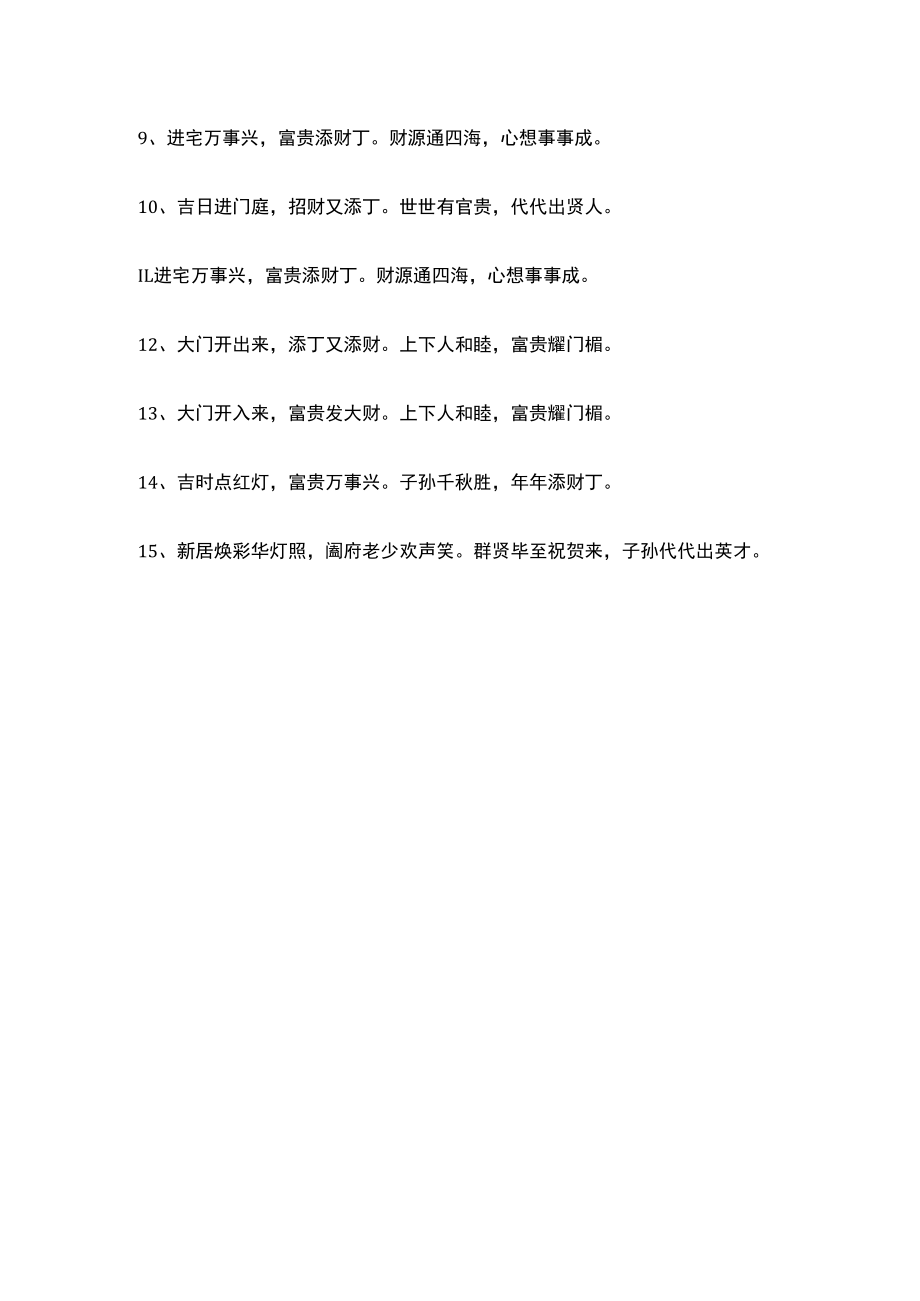 9、进宅万事兴，富贵添财丁。财源通四海，心想事事成。

10、吉日进门庭，招财又添丁。世世有官贵，代代出贤人。

IL进宅万事兴，富贵添财丁。财源通四海，心想事事成。

12、大门开出来，添丁又添财。上下人和睦，富贵耀门楣。

13、大门开入来，富贵发大财。上下人和睦，富贵耀门楣。

14、吉时点红灯，富贵万事兴。子孙千秋胜，年年添财丁。

15、新居焕彩华灯照，阖府老少欢声笑。群贤毕至祝贺来，子孙代代出英才。